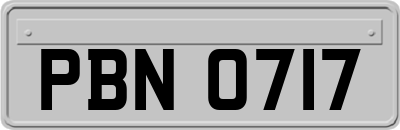 PBN 0717